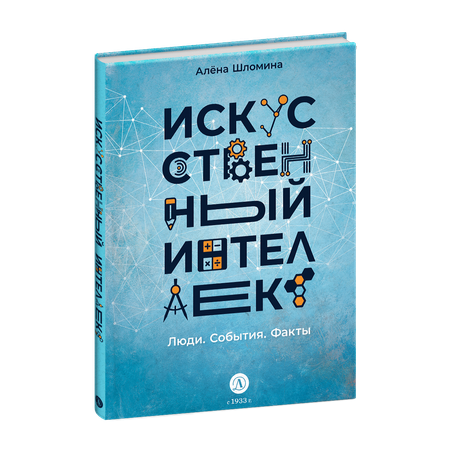 Алёна Шломина

ИСКУС
СТВЕН
НЫЙ
ИНТЕЛ
ЛЕКТ

Люди. События. Факты

Д
с 1933 г.

ИСКУССТВЕННЫЙ ИНТЕЛЛЕКТ